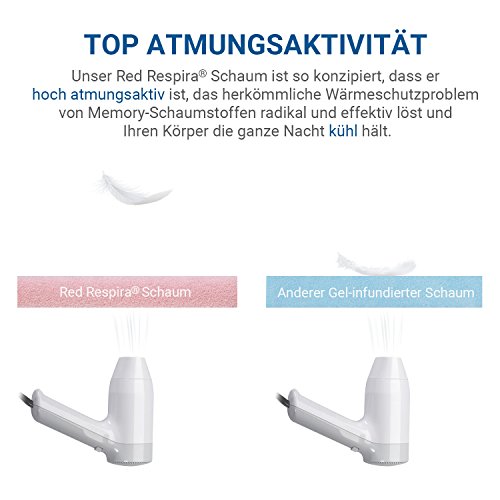 TOP ATMUNGSAKTIVITÄT

Unser Red Respira® Schaum ist so konzipiert, dass er hoch atmungsaktiv ist, das herkömmliche Wärmeschutzproblem von Memory-Schaumstoffen radikal und effektiv löst und Ihren Körper die ganze Nacht kühl hält.

Red Respira® Schaum

Anderer Gel-infundierter Schaum